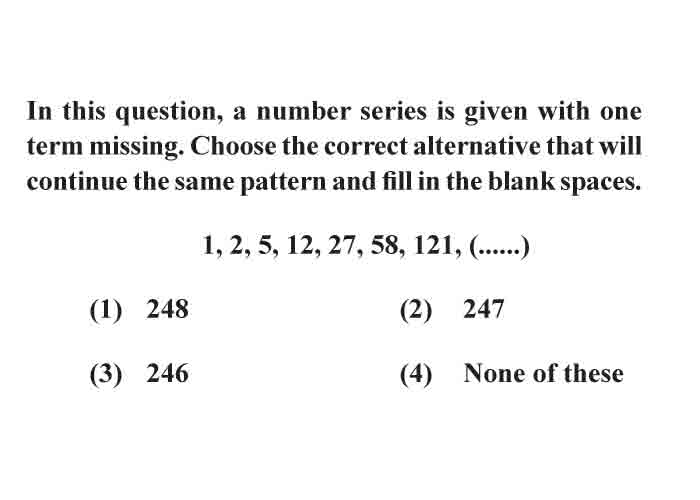 In this question, a number series is given with one term missing. Choose the correct alternative that will continue the same pattern and fill in the blank spaces.

1, 2, 5, 12, 27, 58, 121, (......)

(1) 248
(2) 247
(3) 246
(4) None of these